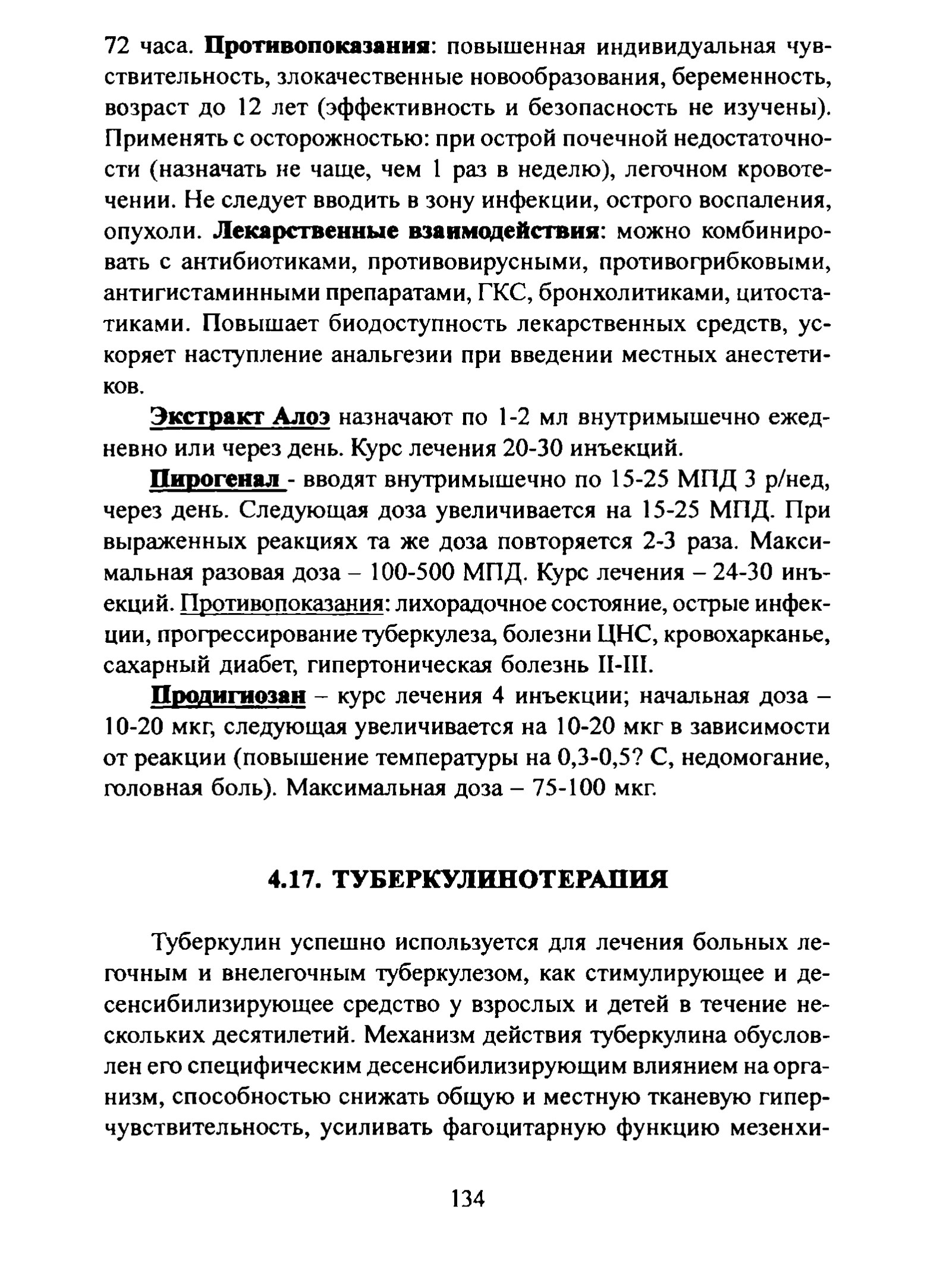 72 часа. Противопоказания: повышенная индивидуальная чувствительность, злокачественные новообразования, беременность, возраст до 12 лет (эффективность и безопасность не изучены). Применять с осторожностью: при острой почечной недостаточности (назначать не чаще, чем 1 раз в неделю), легочном кровотечении. Не следует вводить в зону инфекции, острого воспаления, опухоли. Лекарственные взаимодействия: можно комбинировать с антибиотиками, противовирусными, противогрибковыми, антигистаминными препаратами, ГКС, бронхолитиками, цитостатиками. Повышает биодоступность лекарственных средств, ускоряет наступление анальгезии при введении местных анестетиков.

Экстракт Алоэ назначают по 1-2 мл внутримышечно ежедневно или через день. Курс лечения 20-30 инъекций.

Пирогенал - вводят внутримышечно по 15-25 МПД 3 р/нед, через день. Следующая доза увеличивается на 15-25 МПД. При выраженных реакциях та же доза повторяется 2-3 раза. Максимальная разовая доза – 100-500 МПД. Курс лечения – 24-30 инъекций. Противопоказания: лихорадочное состояние, острые инфекции, прогрессирование туберкулеза, болезни ЦНС, кровохарканье, сахарный диабет, гипертоническая болезнь II-III.

Продигиозан – курс лечения 4 инъекции; начальная доза – 10-20 мкг, следующая увеличивается на 10-20 мкг в зависимости от реакции (повышение температуры на 0,3-0,5? С, недомогание, головная боль). Максимальная доза – 75-100 мкг.

4.17. ТУБЕРКУЛИНОТЕРАПИЯ

Туберкулин успешно используется для лечения больных легочным и внелегочным туберкулезом, как стимулирующее и десенсибилизирующее средство у взрослых и детей в течение нескольких десятилетий. Механизм действия туберкулина обусловлен его специфическим десенсибилизирующим влиянием на организм, способностью снижать общую и местную тканевую гиперчувствительность, усиливать фагоцитарную функцию мезенхи-

134